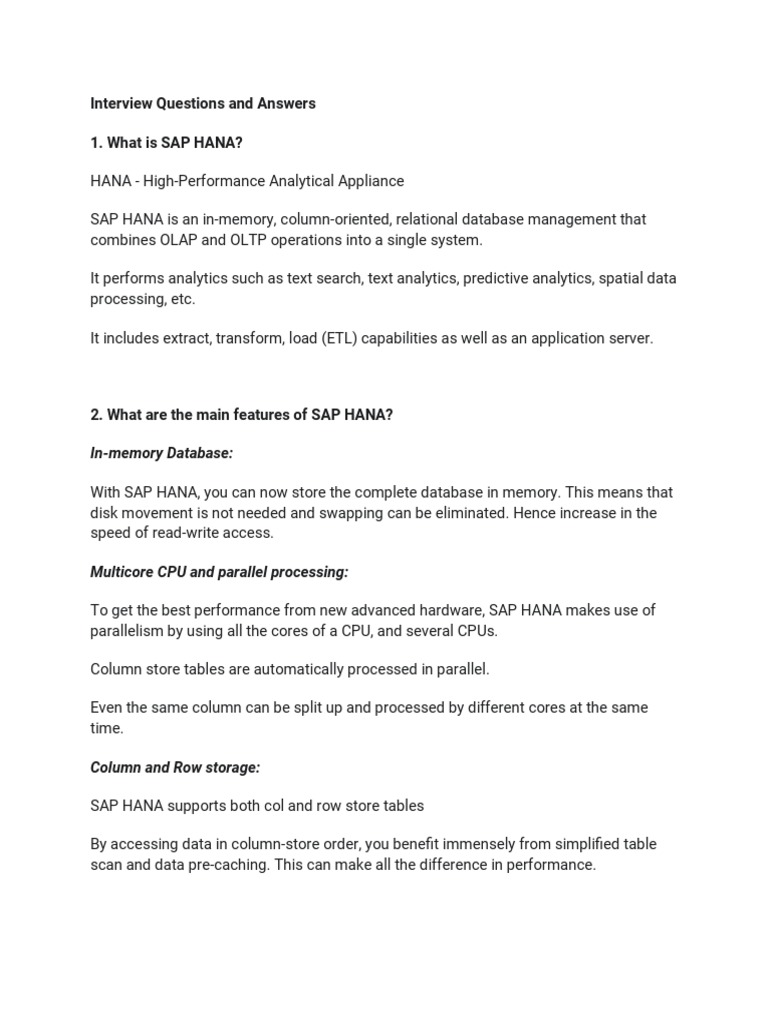 Interview Questions and Answers

1. What is SAP HANA?

HANA - High-Performance Analytical Appliance

SAP HANA is an in-memory, column-oriented, relational database management that combines OLAP and OLTP operations into a single system.

It performs analytics such as text search, text analytics, predictive analytics, spatial data processing, etc.

It includes extract, transform, load (ETL) capabilities as well as an application server.

2. What are the main features of SAP HANA?

In-memory Database:

With SAP HANA, you can now store the complete database in memory. This means that disk movement is not needed and swapping can be eliminated. Hence increase in the speed of read-write access.

Multicore CPU and parallel processing:

To get the best performance from new advanced hardware, SAP HANA makes use of parallelism by using all the cores of a CPU, and several CPUs.

Column store tables are automatically processed in parallel.

Even the same column can be split up and processed by different cores at the same time.

Column and Row storage:

SAP HANA supports both col and row store tables

By accessing data in column-store order, you benefit immensely from simplified table scan and data pre-caching. This can make all the difference in performance.